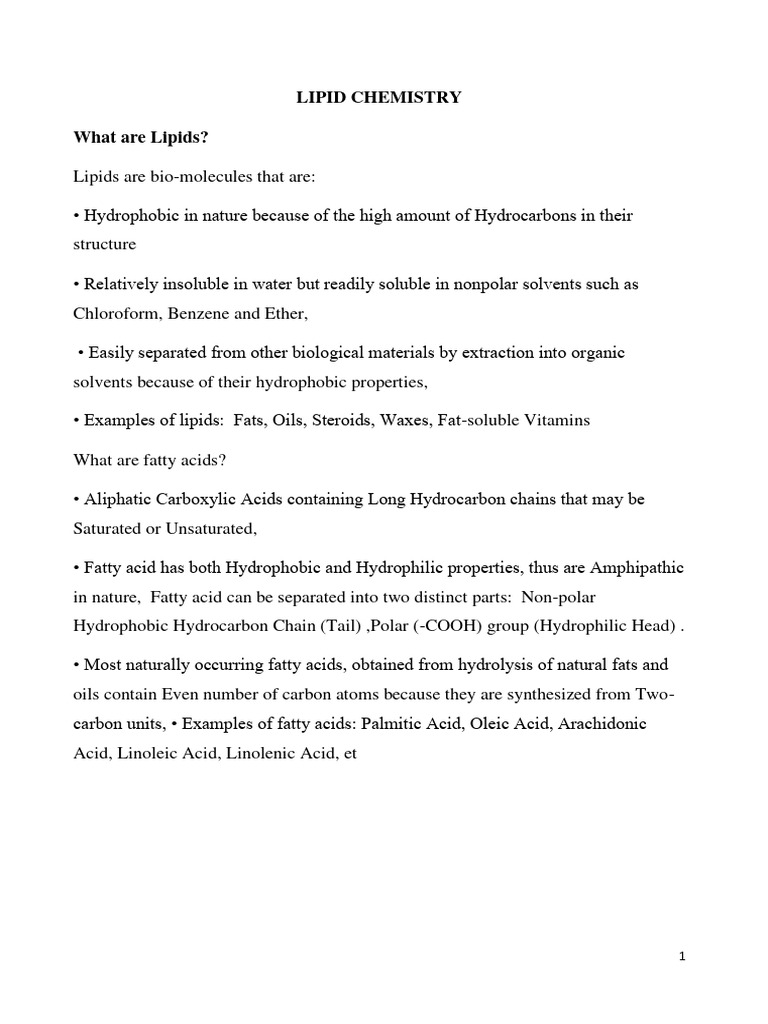 LIPID CHEMISTRY

What are Lipids?

Lipids are bio-molecules that are:

• Hydrophobic in nature because of the high amount of Hydrocarbons in their structure

• Relatively insoluble in water but readily soluble in nonpolar solvents such as Chloroform, Benzene and Ether,

• Easily separated from other biological materials by extraction into organic solvents because of their hydrophobic properties,

• Examples of lipids: Fats, Oils, Steroids, Waxes, Fat-soluble Vitamins

What are fatty acids?

• Aliphatic Carboxylic Acids containing Long Hydrocarbon chains that may be Saturated or Unsaturated,

• Fatty acid has both Hydrophobic and Hydrophilic properties, thus are Amphipathic in nature, Fatty acid can be separated into two distinct parts: Non-polar Hydrophobic Hydrocarbon Chain (Tail) ,Polar (-COOH) group (Hydrophilic Head) .

• Most naturally occurring fatty acids, obtained from hydrolysis of natural fats and oils contain Even number of carbon atoms because they are synthesized from Two-carbon units, • Examples of fatty acids: Palmitic Acid, Oleic Acid, Arachidonic Acid, Linoleic Acid, Linolenic Acid, et

1